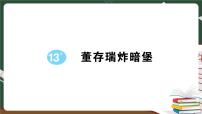 13 董存瑞炸暗堡